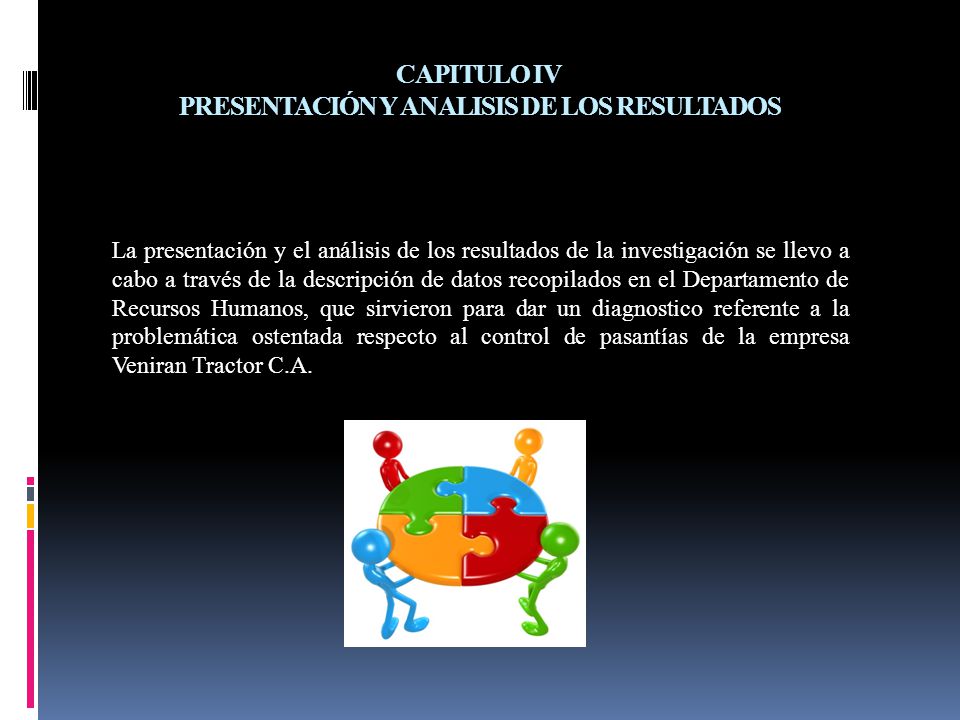 CAPITULO IV
PRESENTACIÓN Y ANALISIS DE LOS RESULTADOS

La presentación y el análisis de los resultados de la investigación se llevo a cabo a través de la descripción de datos recopilados en el Departamento de Recursos Humanos, que sirvieron para dar un diagnostico referente a la problemática ostentada respecto al control de pasantías de la empresa Veniran Tractor C.A.